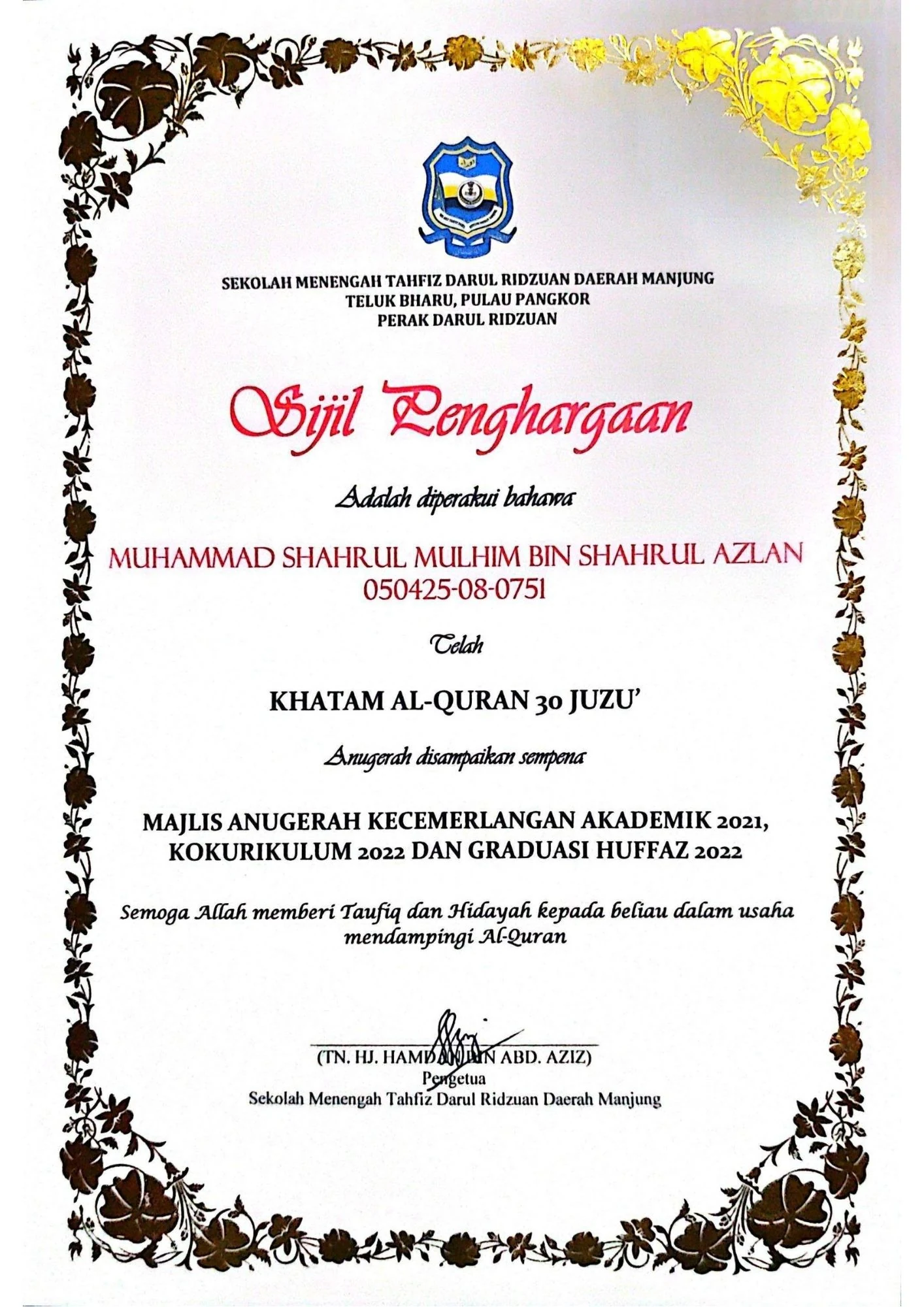 SEKOLAH MENENGAH TAHFIZ DARUL RIDZUAN DAERAH MANJUNG
TELUK BHARU, PULAU PANGKOR
PERAK DARUL RIDZUAN

Sijil Penghargaan

Adalah diperakui bahawa

MUHAMMAD SHAHRUL MULHIM BIN SHAHRUL AZLAN
050425-08-0751

Telah

KHATAM AL-QURAN 30 JUZU'

Anugerah disampaikan sempena

MAJLIS ANUGERAH KECEMERLANGAN AKADEMIK 2021, KOKURIKULUM 2022 DAN GRADUASI HUFFAZ 2022

Semoga Allah memberi Taufiq dan Hidayah kepada beliau dalam usaha mendampingi Al-Quran

(TN. HJ. HAMDAN BIN ABD. AZIZ)
Pengetua
Sekolah Menengah Tahfiz Darul Ridzuan Daerah Manjung